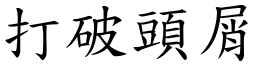 打破頭屑